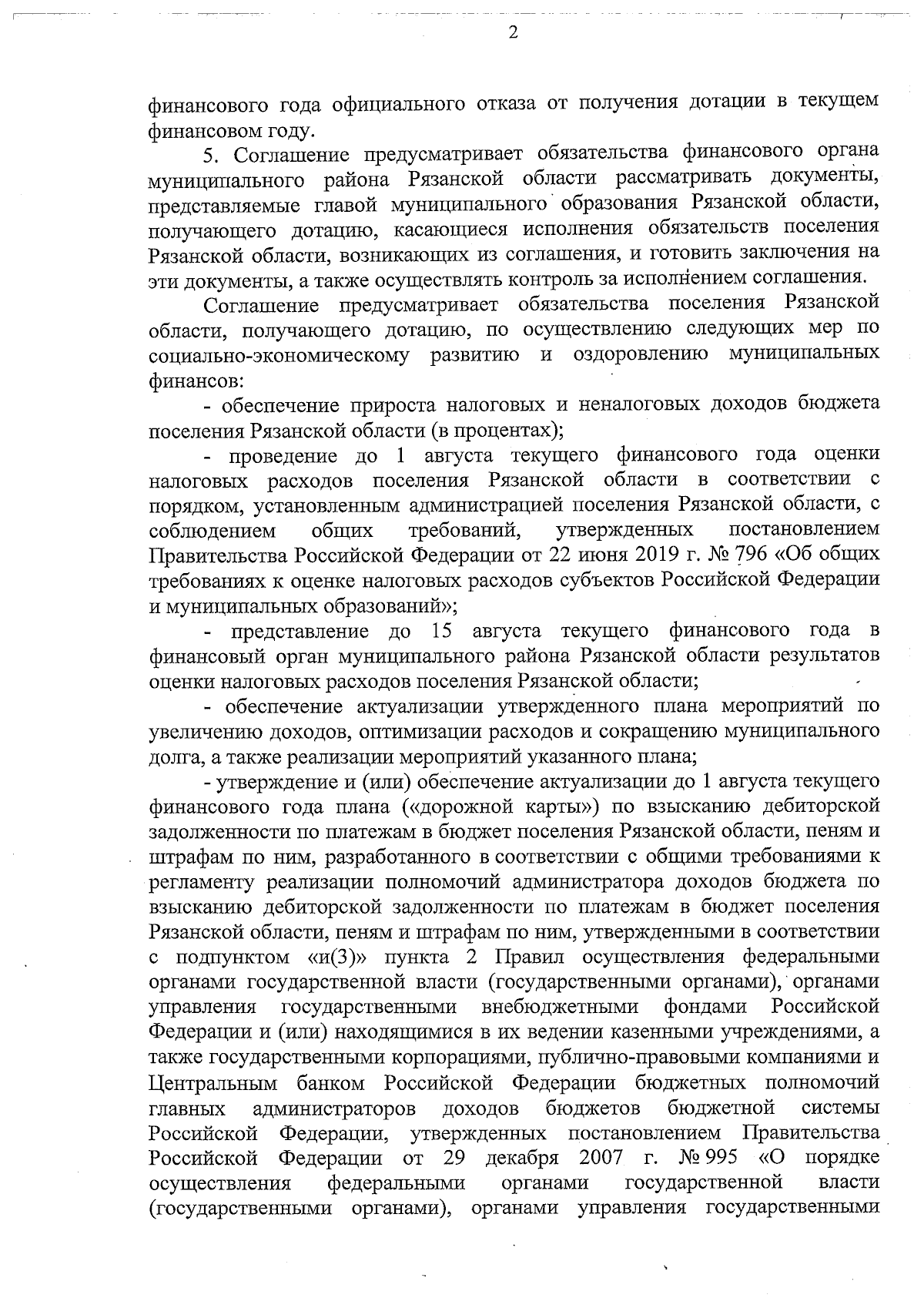 2

финансового года официального отказа от получения дотации в текущем финансовом году.

5. Соглашение предусматривает обязательства финансового органа муниципального района Рязанской области рассматривать документы, представляемые главой муниципального образования Рязанской области, получающего дотацию, касающиеся исполнения обязательств поселения Рязанской области, возникающих из соглашения, и готовить заключения на эти документы, а также осуществлять контроль за исполнением соглашения.

Соглашение предусматривает обязательства поселения Рязанской области, получающего дотацию, по осуществлению следующих мер по социально-экономическому развитию и оздоровлению муниципальных финансов:

- обеспечение прироста налоговых и неналоговых доходов бюджета поселения Рязанской области (в процентах);

- проведение до 1 августа текущего финансового года оценки налоговых расходов поселения Рязанской области в соответствии с порядком, установленным администрацией поселения Рязанской области, с соблюдением общих требований, утвержденных постановлением Правительства Российской Федерации от 22 июня 2019 г. № 796 «Об общих требованиях к оценке налоговых расходов субъектов Российской Федерации и муниципальных образований»;

- представление до 15 августа текущего финансового года в финансовый орган муниципального района Рязанской области результатов оценки налоговых расходов поселения Рязанской области;

- обеспечение актуализации утвержденного плана мероприятий по увеличению доходов, оптимизации расходов и сокращению муниципального долга, а также реализации мероприятий указанного плана;

- утверждение и (или) обеспечение актуализации до 1 августа текущего финансового года плана («дорожной карты») по взысканию дебиторской задолженности по платежам в бюджет поселения Рязанской области, пеням и штрафам по ним, разработанного в соответствии с общими требованиями к регламенту реализации полномочий администратора доходов бюджета по взысканию дебиторской задолженности по платежам в бюджет поселения Рязанской области, пеням и штрафам по ним, утвержденными в соответствии с подпунктом «и(3)» пункта 2 Правил осуществления федеральными органами государственной власти (государственными органами), органами управления государственными внебюджетными фондами Российской Федерации и (или) находящимися в их ведении казенными учреждениями, а также государственными корпорациями, публично-правовыми компаниями и Центральным банком Российской Федерации бюджетных полномочий главных администраторов доходов бюджетов бюджетной системы Российской Федерации, утвержденных постановлением Правительства Российской Федерации от 29 декабря 2007 г. № 995 «О порядке осуществления федеральными органами государственной власти (государственными органами), органами управления государственными